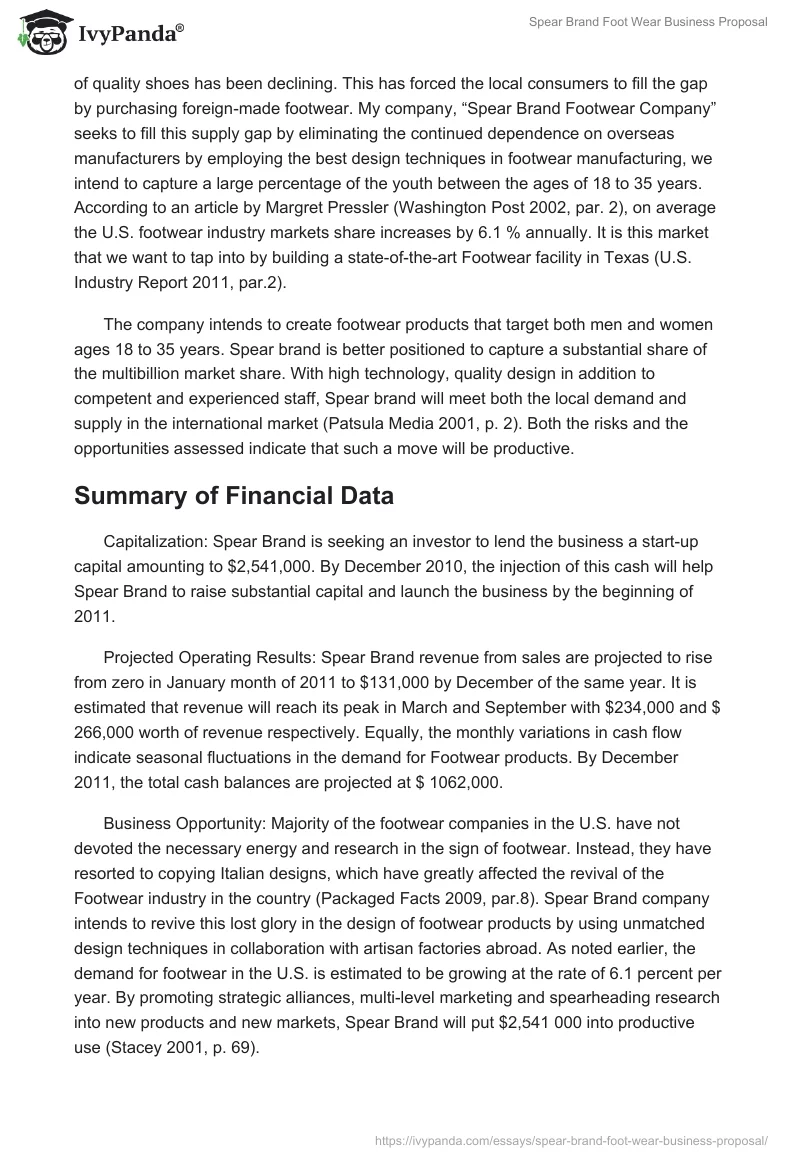 IvyPanda®

Spear Brand Foot Wear Business Proposal

of quality shoes has been declining. This has forced the local consumers to fill the gap by purchasing foreign-made footwear. My company, “Spear Brand Footwear Company” seeks to fill this supply gap by eliminating the continued dependence on overseas manufacturers by employing the best design techniques in footwear manufacturing, we intend to capture a large percentage of the youth between the ages of 18 to 35 years. According to an article by Margret Pressler (Washington Post 2002, par. 2), on average the U.S. footwear industry markets share increases by 6.1 % annually. It is this market that we want to tap into by building a state-of-the-art Footwear facility in Texas (U.S. Industry Report 2011, par.2).

The company intends to create footwear products that target both men and women ages 18 to 35 years. Spear brand is better positioned to capture a substantial share of the multibillion market share. With high technology, quality design in addition to competent and experienced staff, Spear brand will meet both the local demand and supply in the international market (Patsula Media 2001, p. 2). Both the risks and the opportunities assessed indicate that such a move will be productive.

Summary of Financial Data

Capitalization: Spear Brand is seeking an investor to lend the business a start-up capital amounting to $2,541,000. By December 2010, the injection of this cash will help Spear Brand to raise substantial capital and launch the business by the beginning of 2011.

Projected Operating Results: Spear Brand revenue from sales are projected to rise from zero in January month of 2011 to $131,000 by December of the same year. It is estimated that revenue will reach its peak in March and September with $234,000 and $ 266,000 worth of revenue respectively. Equally, the monthly variations in cash flow indicate seasonal fluctuations in the demand for Footwear products. By December 2011, the total cash balances are projected at $ 1062,000.

Business Opportunity: Majority of the footwear companies in the U.S. have not devoted the necessary energy and research in the sign of footwear. Instead, they have resorted to copying Italian designs, which have greatly affected the revival of the Footwear industry in the country (Packaged Facts 2009, par.8). Spear Brand company intends to revive this lost glory in the design of footwear products by using unmatched design techniques in collaboration with artisan factories abroad. As noted earlier, the demand for footwear in the U.S. is estimated to be growing at the rate of 6.1 percent per year. By promoting strategic alliances, multi-level marketing and spearheading research into new products and new markets, Spear Brand will put $2,541 000 into productive use (Stacey 2001, p. 69).

https://ivypanda.com/essays/spear-brand-foot-wear-business-proposal/